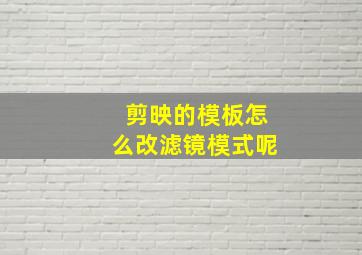 剪映的模板怎么改滤镜模式呢